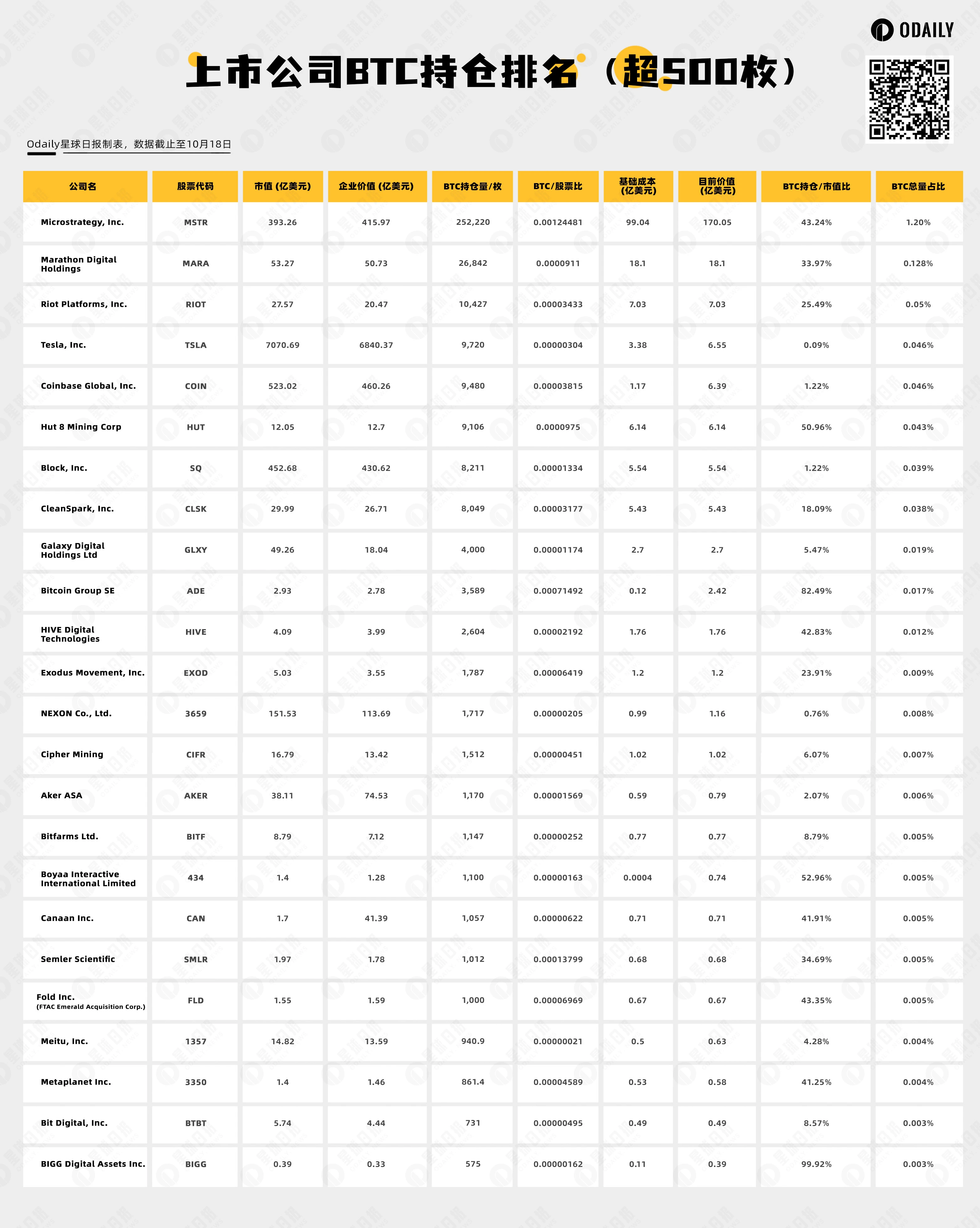 ODAILY

上市公司BTC持仓排名（超500枚）

Odaily星球日报制表，数据截止至10月18日

| 公司名 | 股票代码 | 市值 (亿美元) | 企业价值 (亿美元) | BTC持仓量/枚 | BTC/股票比 | 基础成本 (亿美元) | 目前价值 (亿美元) | BTC持仓/市值比 | BTC总量占比 |
|---|---|---|---|---|---|---|---|---|---|
| Microstrategy, Inc. | MSTR | 393.26 | 415.97 | 252,220 | 0.00124481 | 99.04 | 170.05 | 43.24% | 1.20% |
| Marathon Digital Holdings | MARA | 53.27 | 50.73 | 26,842 | 0.0000911 | 18.1 | 18.1 | 33.97% | 0.128% |
| Riot Platforms, Inc. | RIOT | 27.57 | 20.47 | 10,427 | 0.00003433 | 7.03 | 7.03 | 25.49% | 0.05% |
| Tesla, Inc. | TSLA | 7070.69 | 6840.37 | 9,720 | 0.00000304 | 3.38 | 6.55 | 0.09% | 0.046% |
| Coinbase Global, Inc. | COIN | 523.02 | 460.26 | 9,480 | 0.00003815 | 1.17 | 6.39 | 1.22% | 0.046% |
| Hut 8 Mining Corp | HUT | 12.05 | 12.7 | 9,106 | 0.0000975 | 6.14 | 6.14 | 50.96% | 0.043% |
| Block, Inc. | SQ | 452.68 | 430.62 | 8,211 | 0.00001334 | 5.54 | 5.54 | 1.22% | 0.039% |
| CleanSpark, Inc. | CLSK | 29.99 | 26.71 | 8,049 | 0.00003177 | 5.43 | 5.43 | 18.09% | 0.038% |
| Galaxy Digital Holdings Ltd | GLXY | 49.26 | 18.04 | 4,000 | 0.00001174 | 2.7 | 2.7 | 5.47% | 0.019% |
| Bitcoin Group SE | ADE | 2.93 | 2.78 | 3,589 | 0.00071492 | 0.12 | 2.42 | 82.49% | 0.017% |
| HIVE Digital Technologies | HIVE | 4.09 | 3.99 | 2,604 | 0.00002192 | 1.76 | 1.76 | 42.83% | 0.012% |
| Exodus Movement, Inc. | EXOD | 5.03 | 3.55 | 1,787 | 0.00006419 | 1.2 | 1.2 | 23.91% | 0.009% |
| NEXON Co., Ltd. | 3659 | 151.53 | 113.69 | 1,717 | 0.00000205 | 0.99 | 1.16 | 0.76% | 0.008% |
| Cipher Mining | CIFR | 16.79 | 13.42 | 1,512 | 0.00000451 | 1.02 | 1.02 | 6.07% | 0.007% |
| Aker ASA | AKER | 38.11 | 74.53 | 1,170 | 0.00001569 | 0.59 | 0.79 | 2.07% | 0.006% |
| Bitfarms Ltd. | BITF | 8.79 | 7.12 | 1,147 | 0.00000252 | 0.77 | 0.77 | 8.79% | 0.005% |
| Boyaa Interactive International Limited | 434 | 1.4 | 1.28 | 1,100 | 0.00000163 | 0.0004 | 0.74 | 52.96% | 0.005% |
| Canaan Inc. | CAN | 1.7 | 41.39 | 1,057 | 0.00000622 | 0.71 | 0.71 | 41.91% | 0.005% |
| Semler Scientific | SMLR | 1.97 | 1.78 | 1,012 | 0.00013799 | 0.68 | 0.68 | 34.69% | 0.005% |
| Fold Inc. (FTAC Emerald Acquisition Corp.) | FLD | 1.55 | 1.59 | 1,000 | 0.00006969 | 0.67 | 0.67 | 43.35% | 0.005% |
| Meitu, Inc. | 1357 | 14.82 | 13.59 | 940.9 | 0.00000021 | 0.5 | 0.63 | 4.28% | 0.004% |
| Metaplanet Inc. | 3350 | 1.4 | 1.46 | 861.4 | 0.00004589 | 0.53 | 0.58 | 41.25% | 0.004% |
| Bit Digital, Inc. | BTBT | 5.74 | 4.44 | 731 | 0.00000495 | 0.49 | 0.49 | 8.57% | 0.003% |
| BIGG Digital Assets Inc. | BIGG | 0.39 | 0.33 | 575 | 0.00000162 | 0.11 | 0.39 | 99.92% | 0.003% |